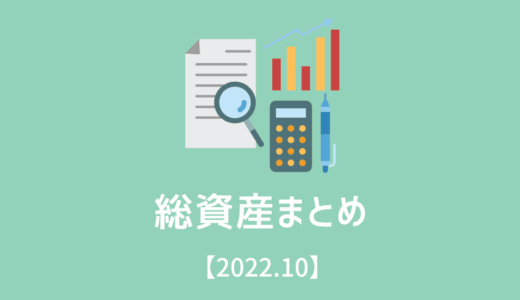 総資産まとめ

【2022.10】